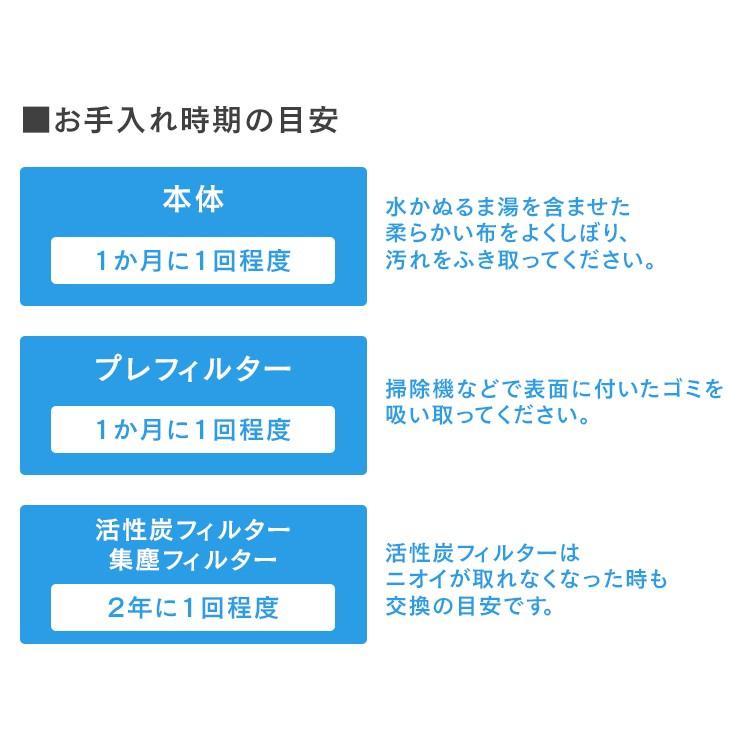 ■お手入れ時期の目安

本体

1か月に1回程度

水かぬるま湯を含ませた柔らかい布をよくしぼり、汚れをふき取ってください。

プレフィルター

1か月に1回程度

掃除機などで表面に付いたゴミを吸い取ってください。

活性炭フィルター
集塵フィルター

2年に1回程度

活性炭フィルターはニオイが取れなくなった時も交換の目安です。